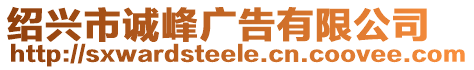 绍兴市诚峰广告有限公司
http://sxwardsteele.cn.coovee.com